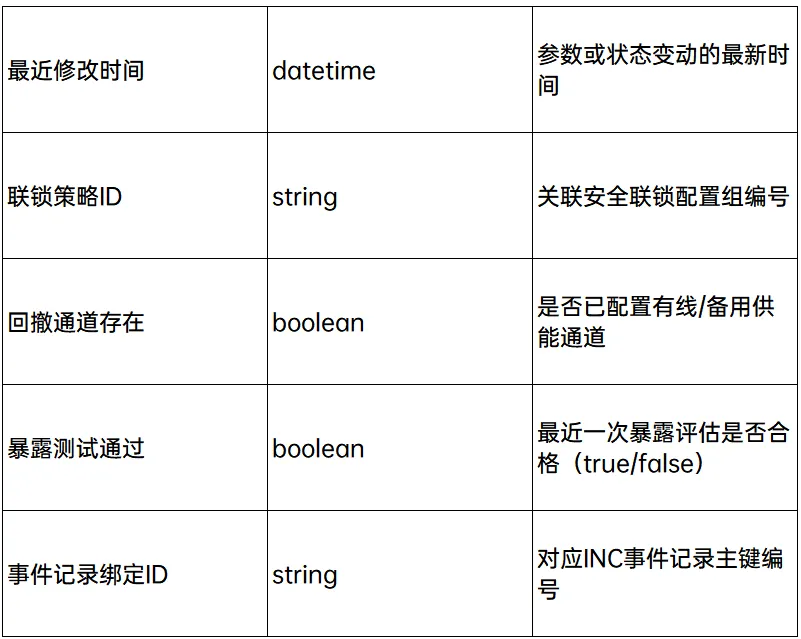 | | | |
|---|---|---|
| 最近修改时间 | datetime | 参数或状态变动的最新时间 |
| 联锁策略ID | string | 关联安全联锁配置组编号 |
| 回撤通道存在 | boolean | 是否已配置有线/备用供能通道 |
| 暴露测试通过 | boolean | 最近一次暴露评估是否合格（true/false） |
| 事件记录绑定ID | string | 对应INC事件记录主键编号 |